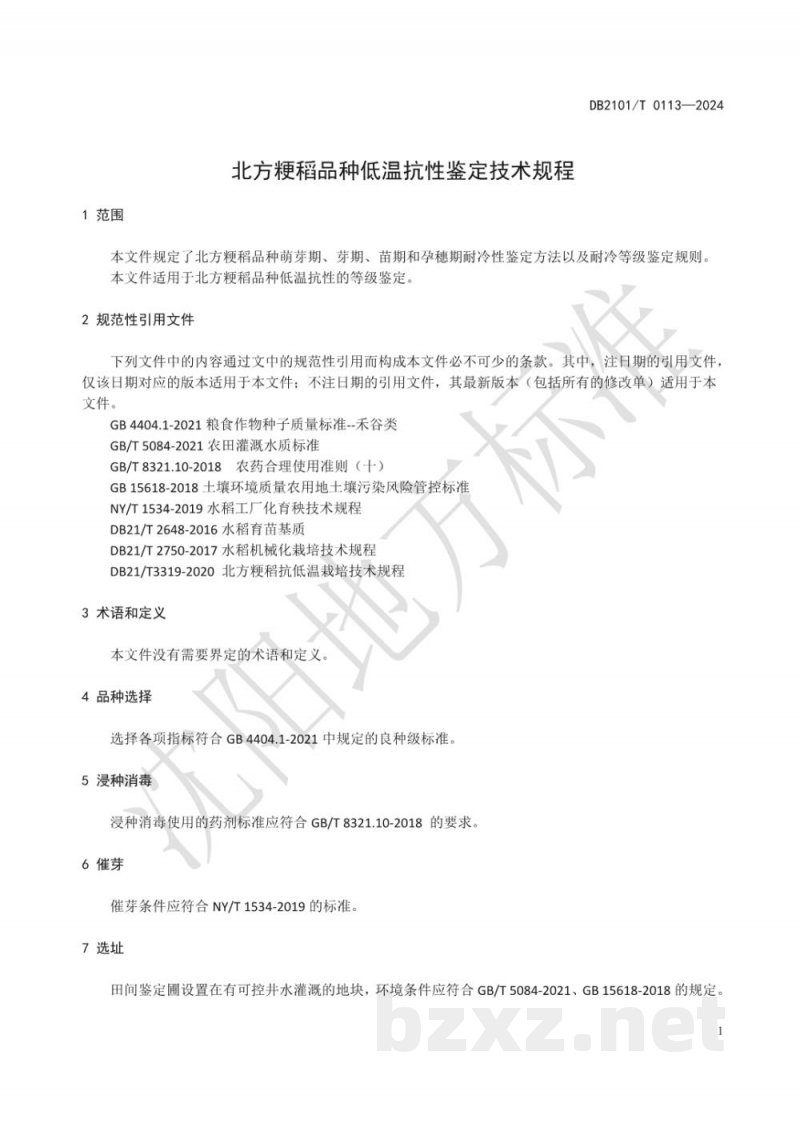 DB2101/T 0113—2024

北方粳稻品种低温抗性鉴定技术规程

1 范围

本文件规定了北方粳稻品种萌芽期、芽期、苗期和孕穗期耐冷性鉴定方法以及耐冷等级鉴定规则。
本文件适用于北方粳稻品种低温抗性的等级鉴定。

2 规范性引用文件

下列文件中的内容通过文中的规范性引用而构成本文件必不可少的条款。其中，注日期的引用文件，仅该日期对应的版本适用于本文件；不注日期的引用文件，其最新版本（包括所有的修改单）适用于本文件。

GB 4404.1-2021 粮食作物种子质量标准--禾谷类
GB/T 5084-2021 农田灌溉水质标准
GB/T 8321.10-2018 农药合理使用准则（十）
GB 15618-2018 土壤环境质量农用地土壤污染风险管控标准
NY/T 1534-2019 水稻工厂化育秧技术规程
DB21/T 2648-2016 水稻育苗基质
DB21/T 2750-2017 水稻机械化栽培技术规程
DB21/T3319-2020 北方粳稻抗低温栽培技术规程

3 术语和定义

本文件没有需要界定的术语和定义。

4 品种选择

选择各项指标符合 GB 4404.1-2021 中规定的良种级标准。

5 浸种消毒

浸种消毒使用的药剂标准应符合 GB/T 8321.10-2018 的要求。

6 催芽

催芽条件应符合 NY/T 1534-2019 的标准。

7 选址

田间鉴定圃设置在有可控井水灌溉的地块，环境条件应符合 GB/T 5084-2021、GB 15618-2018 的规定。

沈阳地方标准

bzxz.net

1